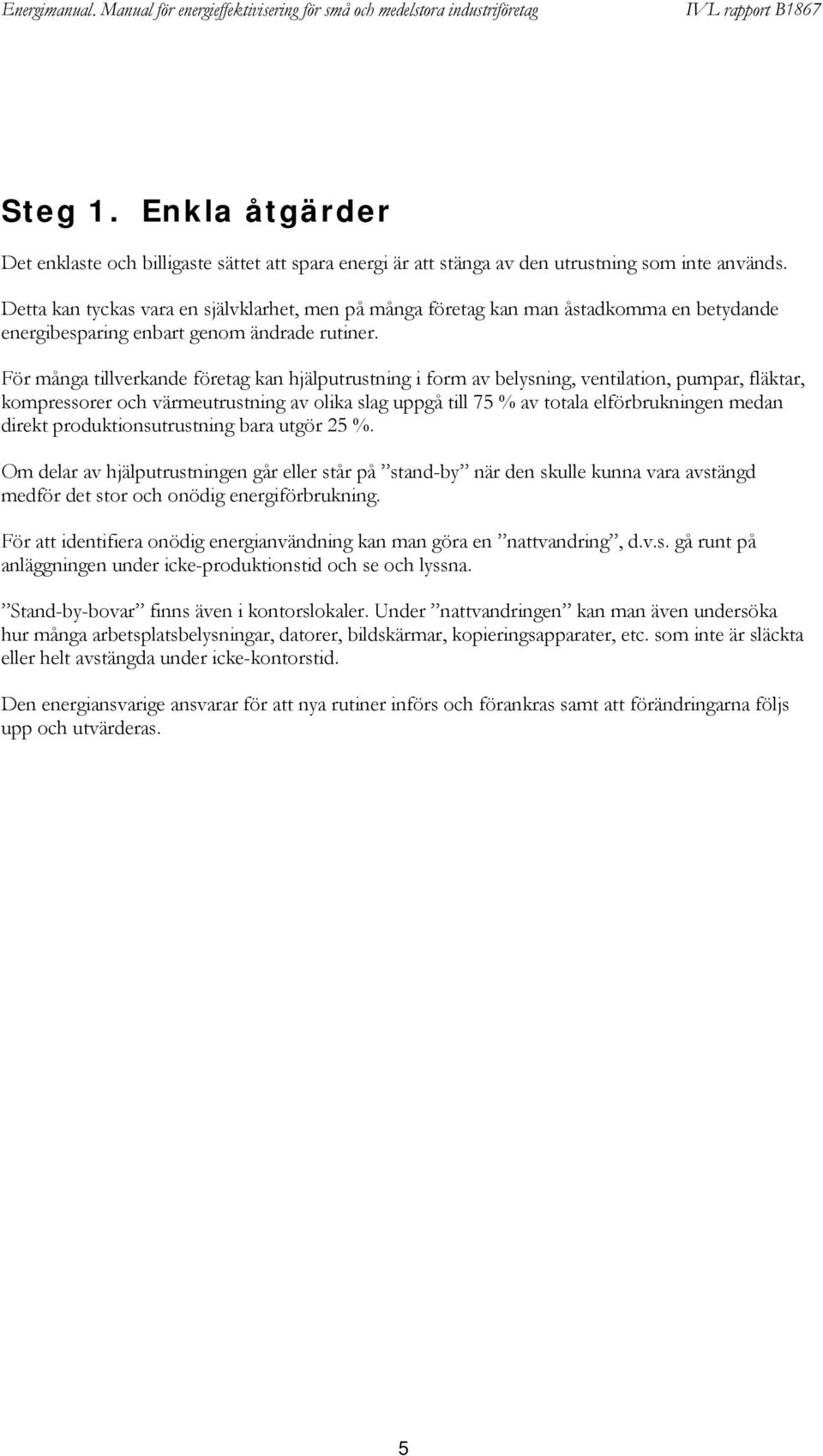 Energimanual. Manual för energieffektivisering för små och medelstora industriföretag IVL rapport B1867

Steg 1. Enkla åtgärder

Det enklaste och billigaste sättet att spara energi är att stänga av den utrustning som inte används. Detta kan tyckas vara en självklarhet, men på många företag kan man åstadkomma en betydande energibesparing enbart genom ändrade rutiner.

För många tillverkande företag kan hjälputrustning i form av belysning, ventilation, pumpar, fläktar, kompressorer och värmeutrustning av olika slag uppgå till 75 % av totala elförbrukningen medan direkt produktionsutrustning bara utgör 25 %.

Om delar av hjälputrustningen går eller står på ”stand-by” när den skulle kunna vara avstängd medför det stor och onödig energiförbrukning.

För att identifiera onödig energianvändning kan man göra en ”nattvandring”, d.v.s. gå runt på anläggningen under icke-produktionstid och se och lyssna.

”Stand-by-bovar” finns även i kontorslokaler. Under ”nattvandringen” kan man även undersöka hur många arbetsplatsbelysningar, datorer, bildskärmar, kopieringsapparater, etc. som inte är släckta eller helt avstängda under icke-kontorstid.

Den energiansvarige ansvarar för att nya rutiner införs och förankras samt att förändringarna följs upp och utvärderas.

5